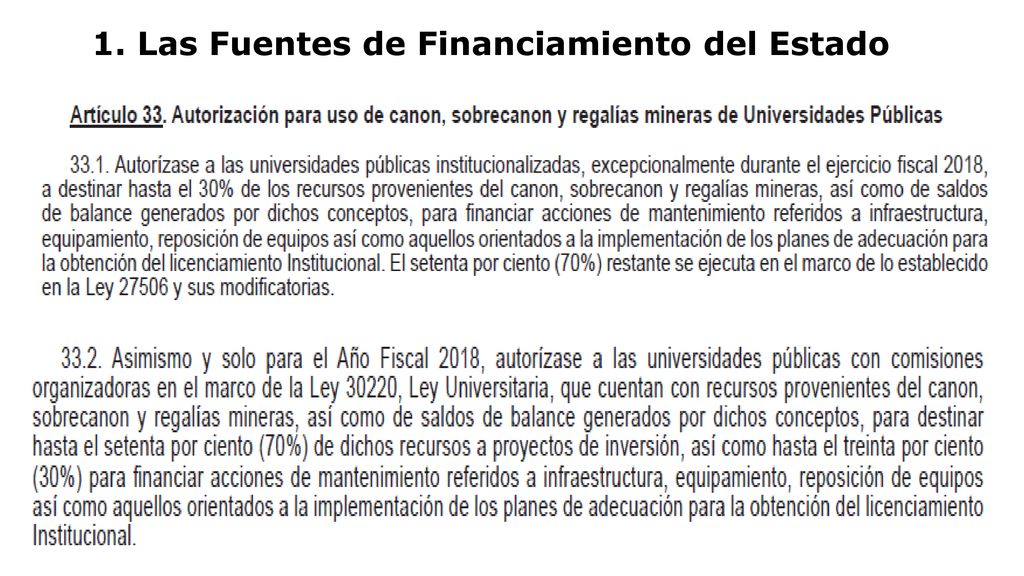 1. Las Fuentes de Financiamiento del Estado

Artículo 33. Autorización para uso de canon, sobrecanon y regalías mineras de Universidades Públicas

33.1. Autorízase a las universidades públicas institucionalizadas, excepcionalmente durante el ejercicio fiscal 2018, a destinar hasta el 30% de los recursos provenientes del canon, sobrecanon y regalías mineras, así como de saldos de balance generados por dichos conceptos, para financiar acciones de mantenimiento referidos a infraestructura, equipamiento, reposición de equipos así como aquellos orientados a la implementación de los planes de adecuación para la obtención del licenciamiento Institucional. El setenta por ciento (70%) restante se ejecuta en el marco de lo establecido en la Ley 27506 y sus modificatorias.

33.2. Asimismo y solo para el Año Fiscal 2018, autorízase a las universidades públicas con comisiones organizadoras en el marco de la Ley 30220, Ley Universitaria, que cuentan con recursos provenientes del canon, sobrecanon y regalías mineras, así como de saldos de balance generados por dichos conceptos, para destinar hasta el setenta por ciento (70%) de dichos recursos a proyectos de inversión, así como hasta el treinta por ciento (30%) para financiar acciones de mantenimiento referidos a infraestructura, equipamiento, reposición de equipos así como aquellos orientados a la implementación de los planes de adecuación para la obtención del licenciamiento Institucional.